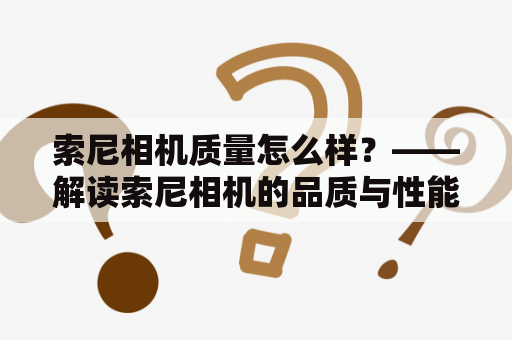 索尼相机质量怎么样？——解读索尼相机的品质与性能